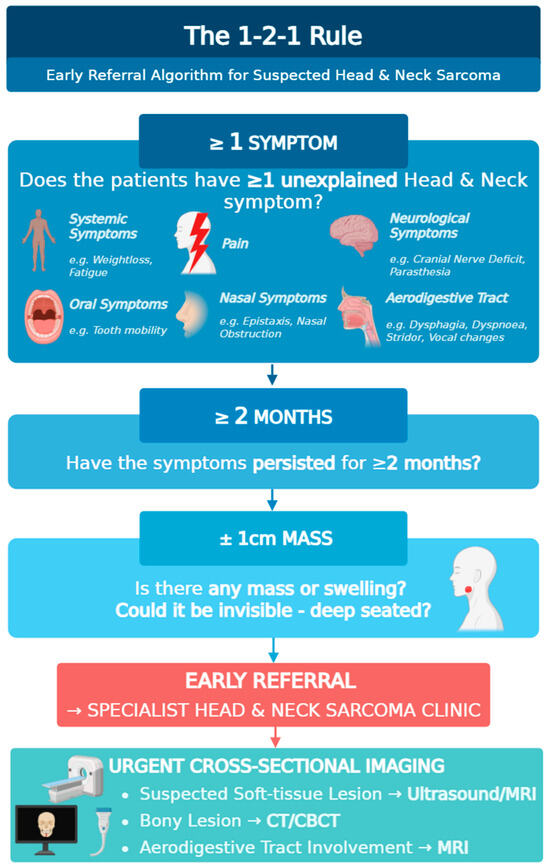 The 1-2-1 Rule

Early Referral Algorithm for Suspected Head & Neck Sarcoma

≥ 1 SYMPTOM

Does the patients have ≥1 unexplained Head & Neck symptom?

Systemic Symptoms
e.g. Weightloss, Fatigue

Pain

Neurological Symptoms
e.g. Cranial Nerve Deficit, Parasthesia

Oral Symptoms
e.g. Tooth mobility

Nasal Symptoms
e.g. Epistaxis, Nasal Obstruction

Aerodigestive Tract
e.g. Dysphagia, Dyspnoea, Stridor, Vocal changes

≥ 2 MONTHS

Have the symptoms persisted for ≥2 months?

± 1cm MASS

Is there any mass or swelling?
Could it be invisible - deep seated?

EARLY REFERRAL
→ SPECIALIST HEAD & NECK SARCOMA CLINIC

URGENT CROSS-SECTIONAL IMAGING
• Suspected Soft-tissue Lesion → Ultrasound/MRI
• Bony Lesion → CT/CBCT
• Aerodigestive Tract Involvement → MRI